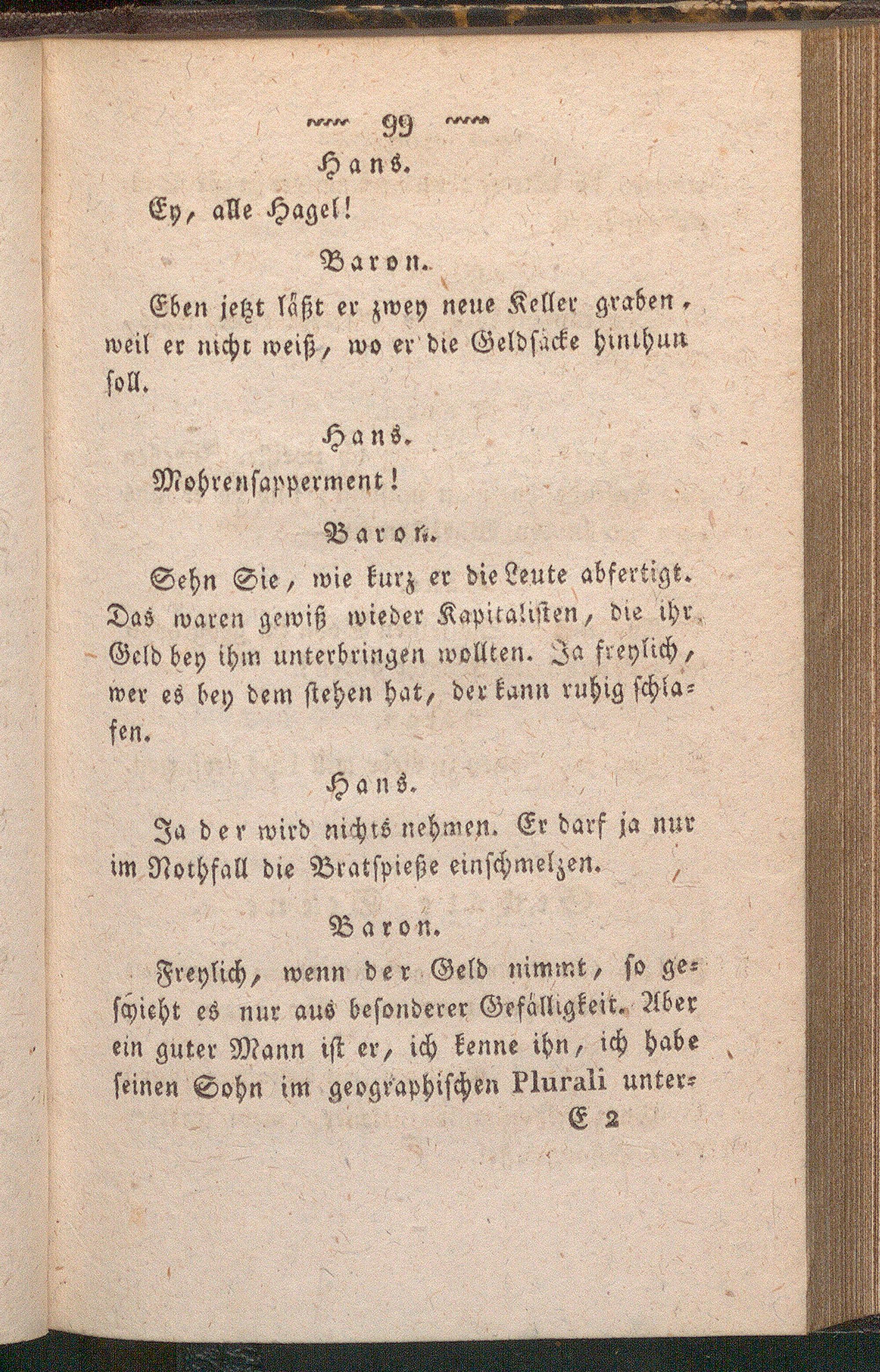 99

Hans.

Ey, alle Hagel!

Baron.

Eben jetzt läßt er zwey neue Keller graben, weil er nicht weiß, wo er die Geldsäcke hinthun soll.

Hans.

Mohrensapperment!

Baron.

Sehn Sie, wie kurz er die Leute abfertigt. Das waren gewiß wieder Kapitalisten, die ihr Geld bey ihm unterbringen wollten. Ja freylich, wer es bey dem stehen hat, der kann ruhig schlafen.

Hans.

Ja der wird nichts nehmen. Er darf ja nur im Nothfall die Bratspieße einschmelzen.

Baron.

Freylich, wenn der Geld nimmt, so geschieht es nur aus besonderer Gefälligkeit. Aber ein guter Mann ist er, ich kenne ihn, ich habe seinen Sohn im geographischen Plurali unter-

E 2